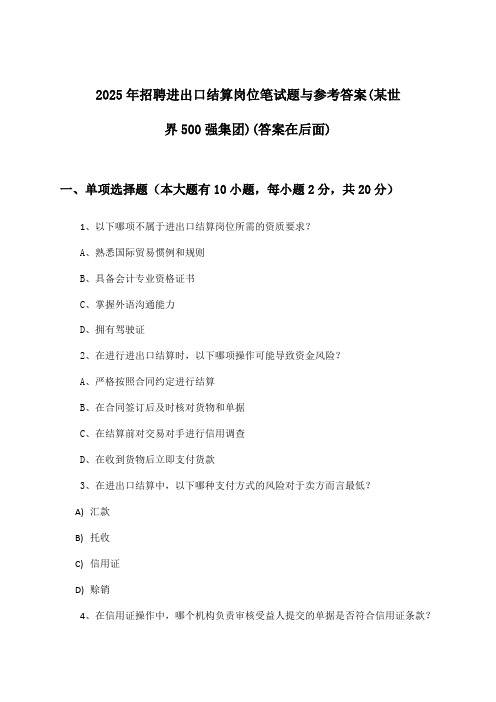 2025年招聘进出口结算岗位笔试题与参考答案(某世界500强集团)(答案在后面)

一、单项选择题（本大题有10小题，每小题2分，共20分）

1、以下哪项不属于进出口结算岗位所需的资质要求？

A、熟悉国际贸易惯例和规则

B、具备会计专业资格证书

C、掌握外语沟通能力

D、拥有驾驶证

2、在进行进出口结算时，以下哪项操作可能导致资金风险？

A、严格按照合同约定进行结算

B、在合同签订后及时核对货物和单据

C、在结算前对交易对手进行信用调查

D、在收到货物后立即支付货款

3、在进出口结算中，以下哪种支付方式的风险对于卖方而言最低？

A) 汇款

B) 托收

C) 信用证

D) 赊销

4、在信用证操作中，哪个机构负责审核受益人提交的单据是否符合信用证条款？